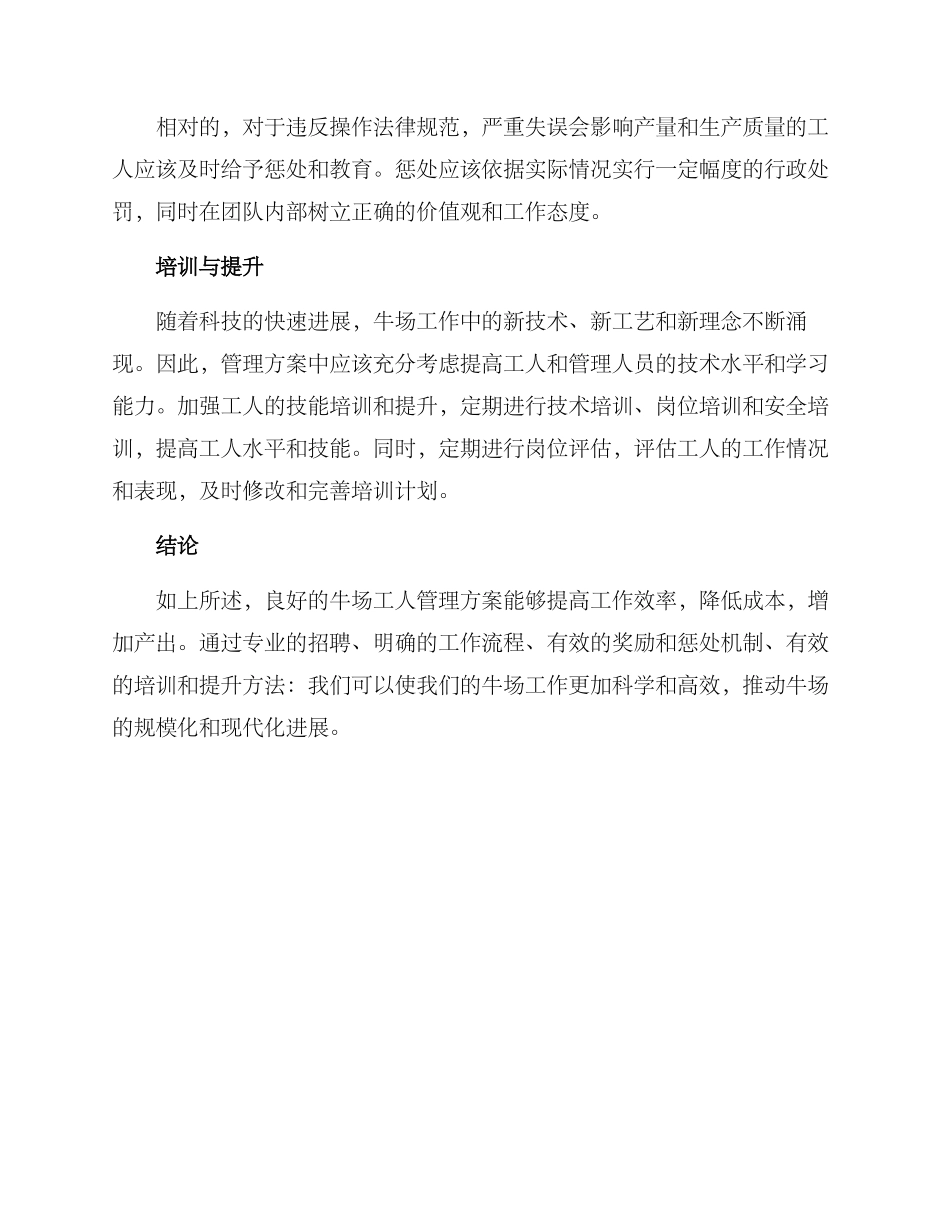 相对的，对于违反操作法律规范，严重失误会影响产量和生产质量的工人应该及时给予惩处和教育。惩处应该依据实际情况实行一定幅度的行政处罚，同时在团队内部树立正确的价值观和工作态度。

培训与提升

随着科技的快速进展，牛场工作中的新技术、新工艺和新理念不断涌现。因此，管理方案中应该充分考虑提高工人和管理人员的技术水平和学习能力。加强工人的技能培训和提升，定期进行技术培训、岗位培训和安全培训，提高工人水平和技能。同时，定期进行岗位评估，评估工人的工作情况和表现，及时修改和完善培训计划。

结论

如上所述，良好的牛场工人管理方案能够提高工作效率，降低成本，增加产出。通过专业的招聘、明确的工作流程、有效的奖励和惩处机制、有效的培训和提升方法：我们可以使我们的牛场工作更加科学和高效，推动牛场的规模化和现代化进展。